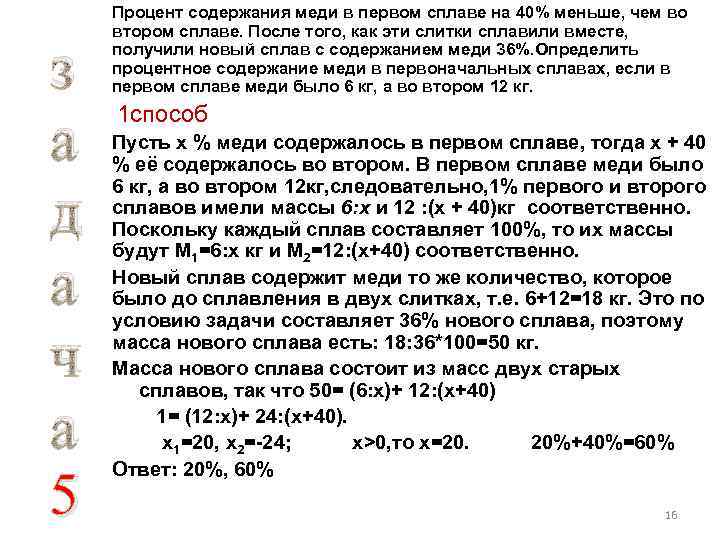 з
а
д
а
ч
а
5

Процент содержания меди в первом сплаве на 40% меньше, чем во втором сплаве. После того, как эти слитки сплавили вместе, получили новый сплав с содержанием меди 36%.Определить процентное содержание меди в первоначальных сплавах, если в первом сплаве меди было 6 кг, а во втором 12 кг.

1способ

Пусть х % меди содержалось в первом сплаве, тогда х + 40 % её содержалось во втором. В первом сплаве меди было 6 кг, а во втором 12кг,следовательно,1% первого и второго сплавов имели массы 6:х и 12 :(х + 40)кг соответственно. Поскольку каждый сплав составляет 100%, то их массы будут $M_1$=6:х кг и $M_2$=12:(х+40) соответственно.

Новый сплав содержит меди то же количество, которое было до сплавления в двух слитках, т.е. 6+12=18 кг. Это по условию задачи составляет 36% нового сплава, поэтому масса нового сплава есть: 18:36*100=50 кг.

Масса нового сплава состоит из масс двух старых сплавов, так что 50= (6:х)+ 12:(х+40)

1= (12:х)+ 24:(х+40).

$x_1$=20, $x_2$=-24; х>0,то х=20. 20%+40%=60%

Ответ: 20%, 60%

16